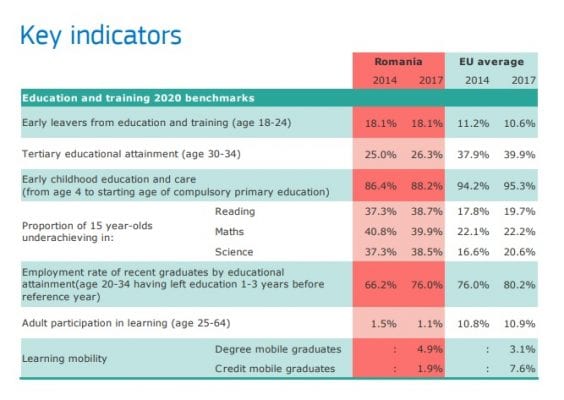 Key indicators

|  |  | Romania |  | EU average |  |
|---|---|---|---|---|---|
|  |  | 2014 | 2017 | 2014 | 2017 |
| Education and training 2020 benchmarks |  |  |  |  |  |
| Early leavers from education and training (age 18-24) |  | 18.1% | 18.1% | 11.2% | 10.6% |
| Tertiary educational attainment (age 30-34) |  | 25.0% | 26.3% | 37.9% | 39.9% |
| Early childhood education and care (from age 4 to starting age of compulsory primary education) |  | 86.4% | 88.2% | 94.2% | 95.3% |
| Proportion of 15 year-olds underachieving in: | Reading | 37.3% | 38.7% | 17.8% | 19.7% |
|  | Maths | 40.8% | 39.9% | 22.1% | 22.2% |
|  | Science | 37.3% | 38.5% | 16.6% | 20.6% |
| Employment rate of recent graduates by educational attainment(age 20-34 having left education 1-3 years before reference year) |  | 66.2% | 76.0% | 76.0% | 80.2% |
| Adult participation in learning (age 25-64) |  | 1.5% | 1.1% | 10.8% | 10.9% |
| Learning mobility | Degree mobile graduates | : | 4.9% | : | 3.1% |
|  | Credit mobile graduates | : | 1.9% | : | 7.6% |